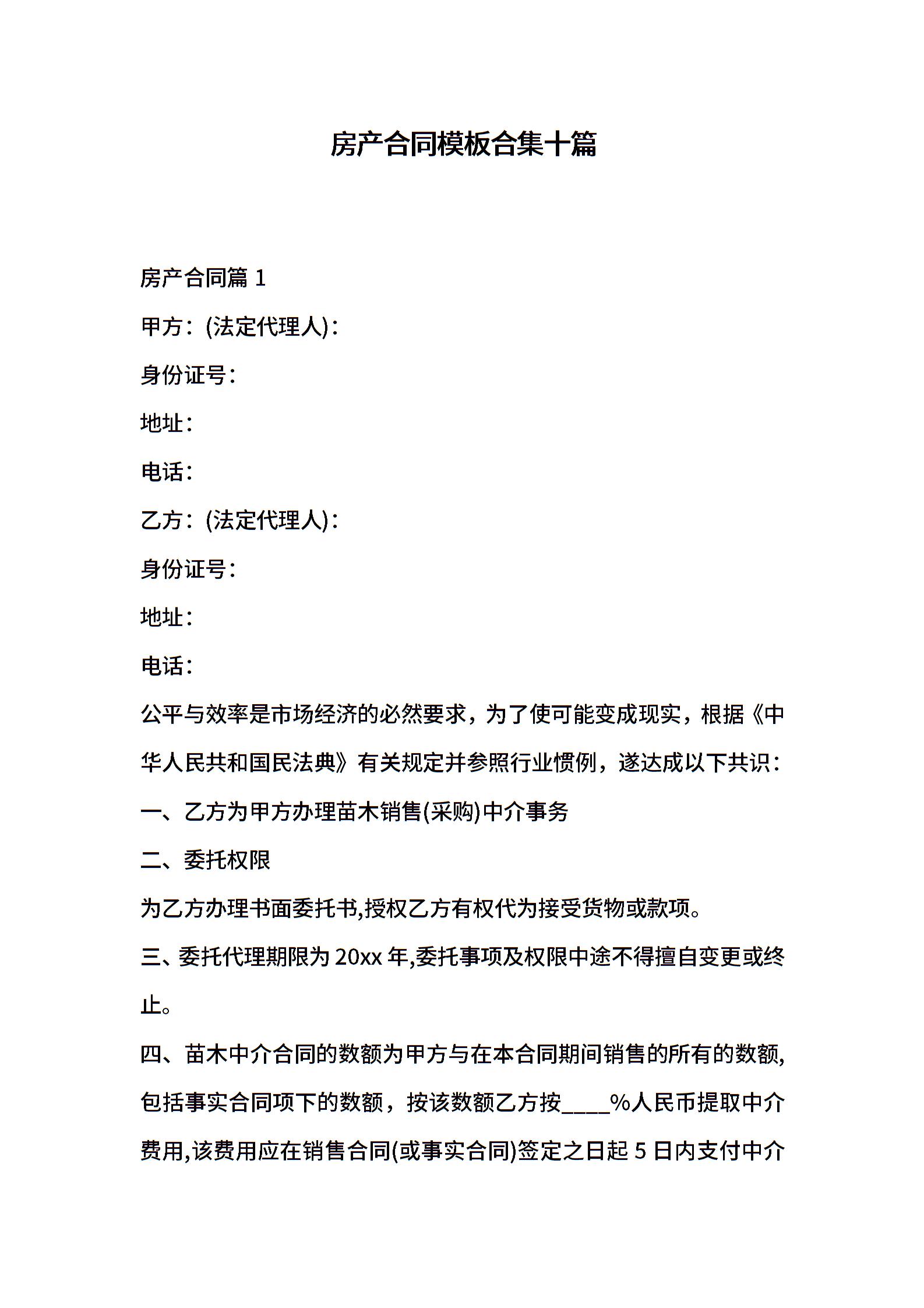 房产合同模板合集十篇

房产合同篇 1

甲方：(法定代理人)：

身份证号：

地址：

电话：

乙方：(法定代理人)：

身份证号：

地址：

电话：

公平与效率是市场经济的必然要求，为了使可能变成现实，根据《中华人民共和国民法典》有关规定并参照行业惯例，遂达成以下共识：

一、乙方为甲方办理苗木销售(采购)中介事务

二、委托权限

为乙方办理书面委托书,授权乙方有权代为接受货物或款项。

三、委托代理期限为 20xx 年,委托事项及权限中途不得擅自变更或终止。

四、苗木中介合同的数额为甲方与在本合同期间销售的所有的数额,包括事实合同项下的数额，按该数额乙方按____%人民币提取中介费用,该费用应在销售合同(或事实合同)签定之日起 5 日内支付中介